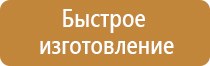 Быстрое изготовление